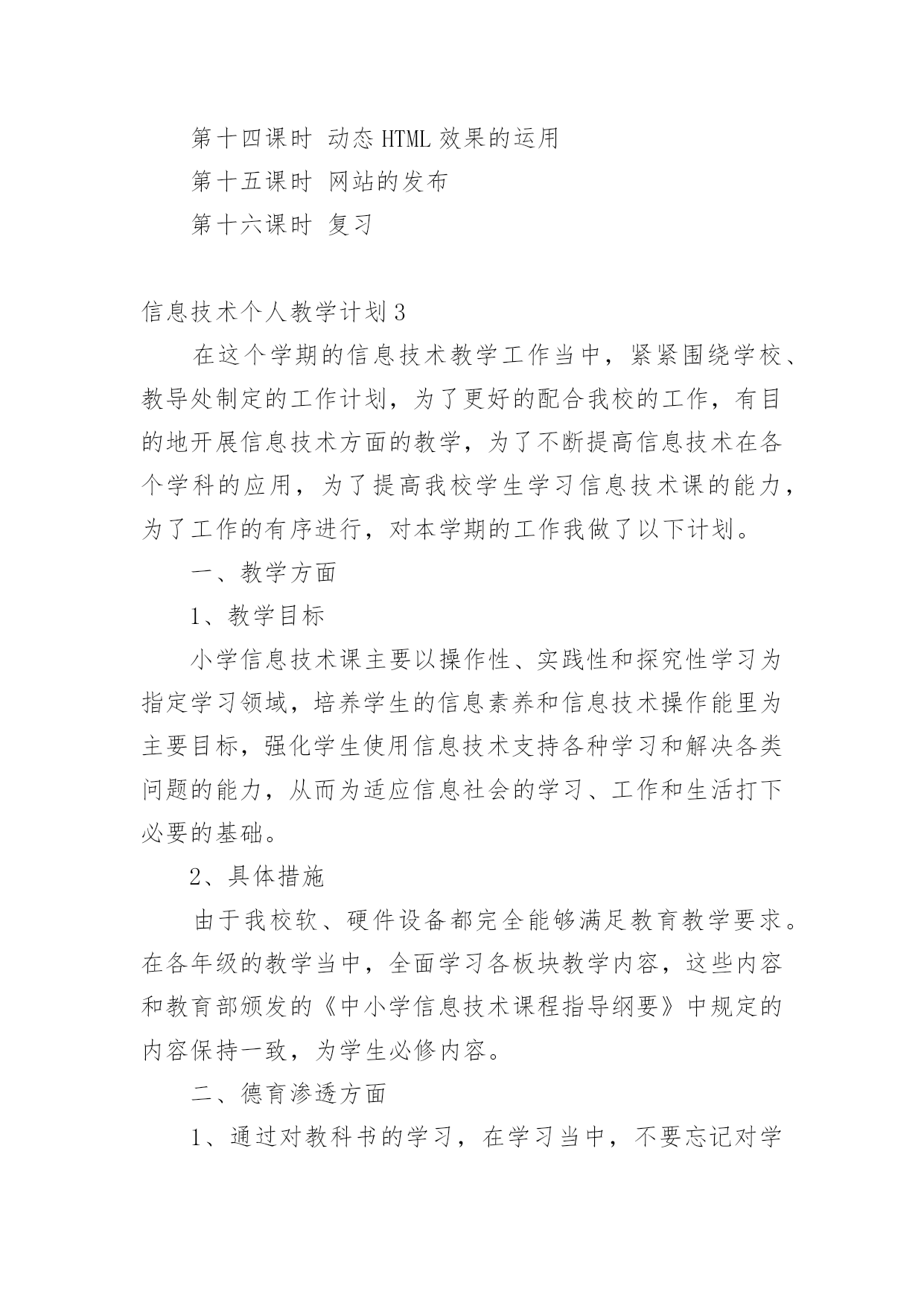 第十四课时 动态 HTML 效果的运用

第十五课时 网站的发布

第十六课时 复习

信息技术个人教学计划 3

在这个学期的信息技术教学工作当中，紧紧围绕学校、教导处制定的工作计划，为了更好的配合我校的工作，有目的地开展信息技术方面的教学，为了不断提高信息技术在各个学科的应用，为了提高我校学生学习信息技术课的能力，为了工作的有序进行，对本学期的工作我做了以下计划。

一、教学方面

1、教学目标

小学信息技术课主要以操作性、实践性和探究性学习为指定学习领域，培养学生的信息素养和信息技术操作能里为主要目标，强化学生使用信息技术支持各种学习和解决各类问题的能力，从而为适应信息社会的学习、工作和生活打下必要的基础。

2、具体措施

由于我校软、硬件设备都完全能够满足教育教学要求。在各年级的教学当中，全面学习各板块教学内容，这些内容和教育部颁发的《中小学信息技术课程指导纲要》中规定的内容保持一致，为学生必修内容。

二、德育渗透方面

1、通过对教科书的学习，在学习当中，不要忘记对学